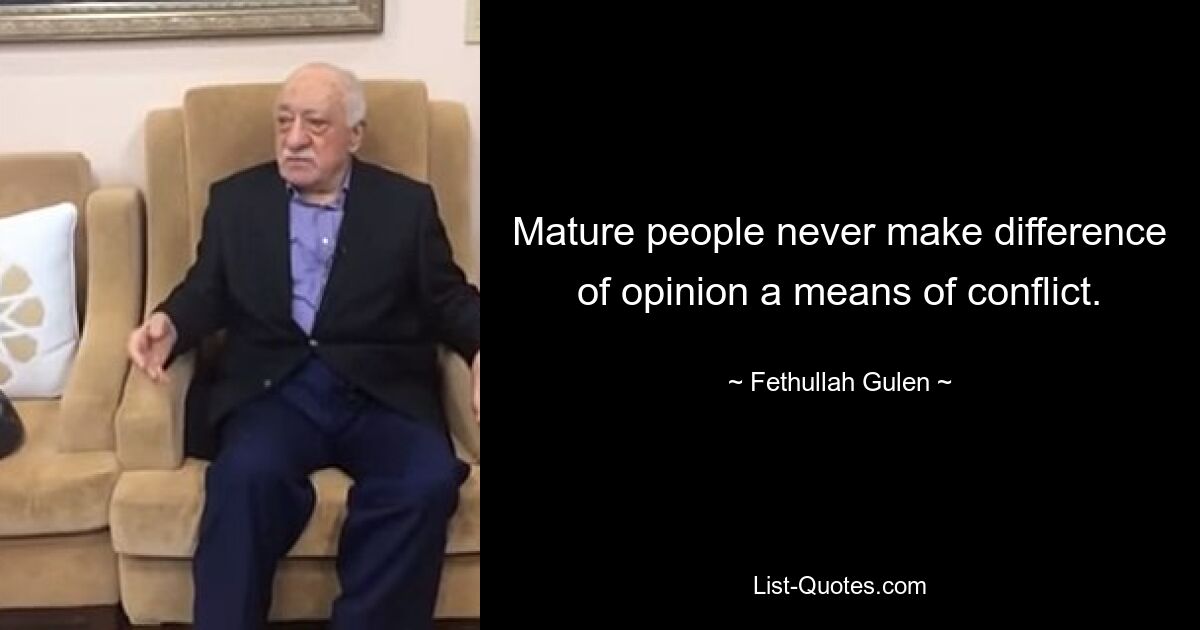 Mature people never make difference of opinion a means of conflict.

~ Fethullah Gulen ~

List-Quotes.com